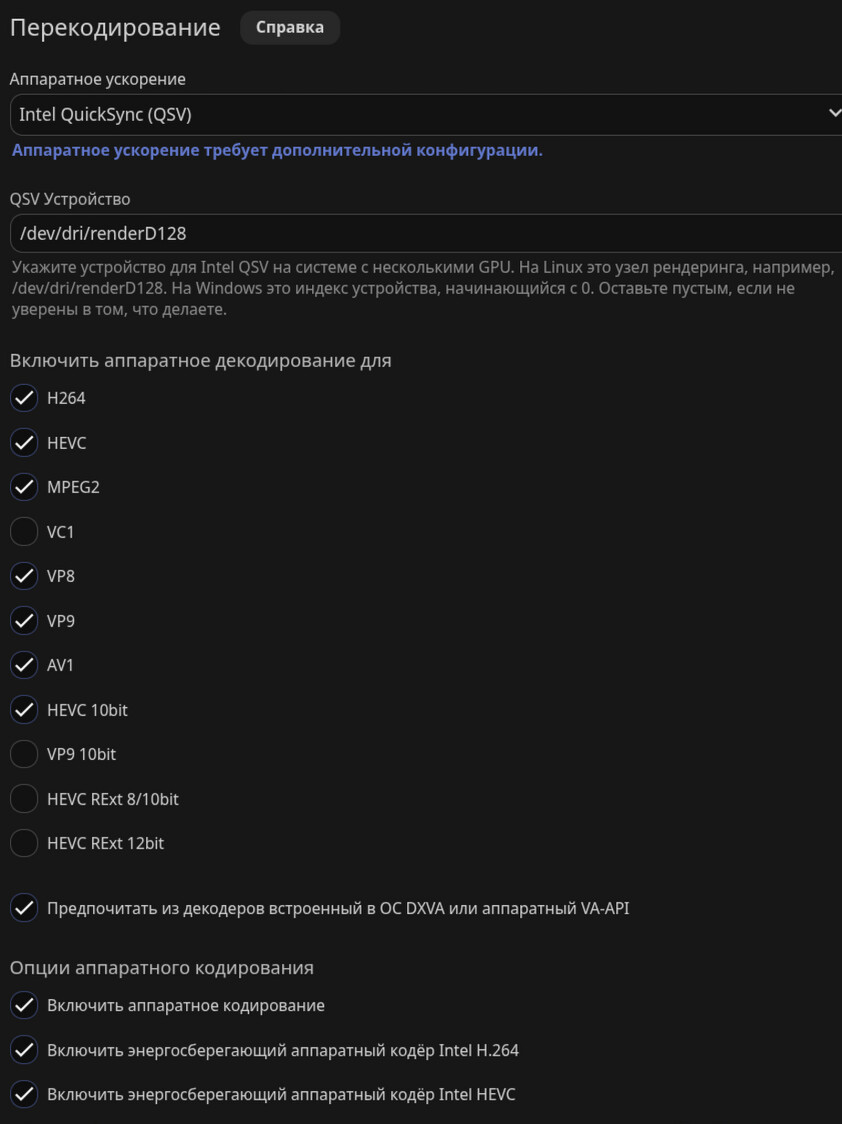 Перекодирование Справка

Аппаратное ускорение

Intel QuickSync (QSV)

Аппаратное ускорение требует дополнительной конфигурации.

QSV Устройство

/dev/dri/renderD128

Укажите устройство для Intel QSV на системе с несколькими GPU. На Linux это узел рендеринга, например, /dev/dri/renderD128. На Windows это индекс устройства, начинающийся с 0. Оставьте пустым, если не уверены в том, что делаете.

Включить аппаратное декодирование для

H264

HEVC

MPEG2

VC1

VP8

VP9

AV1

HEVC 10bit

VP9 10bit

HEVC RExt 8/10bit

HEVC RExt 12bit

Предпочитать из декодеров встроенный в ОС DXVA или аппаратный VA-API

Опции аппаратного кодирования

Включить аппаратное кодирование

Включить энергосберегающий аппаратный кодёр Intel H.264

Включить энергосберегающий аппаратный кодёр Intel HEVC